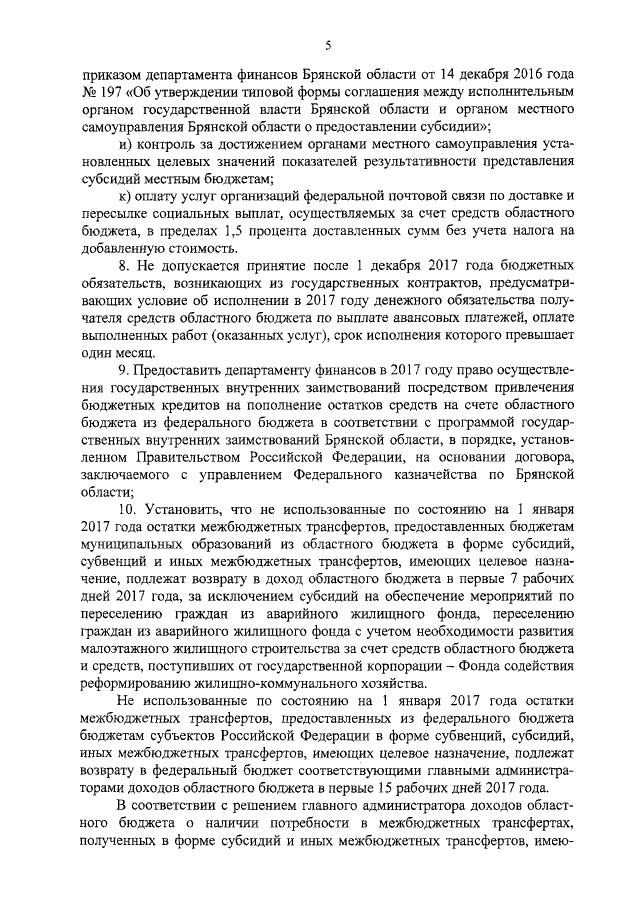 5

приказом департамента финансов Брянской области от 14 декабря 2016 года № 197 «Об утверждении типовой формы соглашения между исполнительным органом государственной власти Брянской области и органом местного самоуправления Брянской области о предоставлении субсидии»;

и) контроль за достижением органами местного самоуправления установленных целевых значений показателей результативности представления субсидий местным бюджетам;

к) оплату услуг организаций федеральной почтовой связи по доставке и пересылке социальных выплат, осуществляемых за счет средств областного бюджета, в пределах 1,5 процента доставленных сумм без учета налога на добавленную стоимость.

8. Не допускается принятие после 1 декабря 2017 года бюджетных обязательств, возникающих из государственных контрактов, предусматривающих условие об исполнении в 2017 году денежного обязательства получателя средств областного бюджета по выплате авансовых платежей, оплате выполненных работ (оказанных услуг), срок исполнения которого превышает один месяц.

9. Предоставить департаменту финансов в 2017 году право осуществления государственных внутренних заимствований посредством привлечения бюджетных кредитов на пополнение остатков средств на счете областного бюджета из федерального бюджета в соответствии с программой государственных внутренних заимствований Брянской области, в порядке, установленном Правительством Российской Федерации, на основании договора, заключаемого с управлением Федерального казначейства по Брянской области;

10. Установить, что не использованные по состоянию на 1 января 2017 года остатки межбюджетных трансфертов, предоставленных бюджетам муниципальных образований из областного бюджета в форме субсидий, субвенций и иных межбюджетных трансфертов, имеющих целевое назначение, подлежат возврату в доход областного бюджета в первые 7 рабочих дней 2017 года, за исключением субсидий на обеспечение мероприятий по переселению граждан из аварийного жилищного фонда, переселению граждан из аварийного жилищного фонда с учетом необходимости развития малоэтажного жилищного строительства за счет средств областного бюджета и средств, поступивших от государственной корпорации – Фонда содействия реформированию жилищно-коммунального хозяйства.

Не использованные по состоянию на 1 января 2017 года остатки межбюджетных трансфертов, предоставленных из федерального бюджета бюджетам субъектов Российской Федерации в форме субвенций, субсидий, иных межбюджетных трансфертов, имеющих целевое назначение, подлежат возврату в федеральный бюджет соответствующими главными администраторами доходов областного бюджета в первые 15 рабочих дней 2017 года.

В соответствии с решением главного администратора доходов областного бюджета о наличии потребности в межбюджетных трансфертах, полученных в форме субсидий и иных межбюджетных трансфертов, имею-